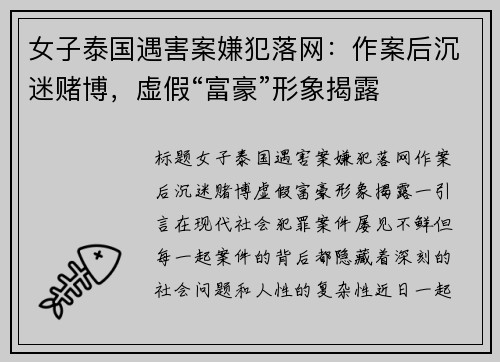 女子泰国遇害案嫌犯落网：作案后沉迷赌博，虚假“富豪”形象揭露

标题女子泰国遇害案嫌犯落网作案后沉迷赌博虚假富豪形象揭露一引言在现代社会犯罪案件屡见不鲜但每一起案件的背后都隐藏着深刻的社会问题和人性的复杂性近日一起